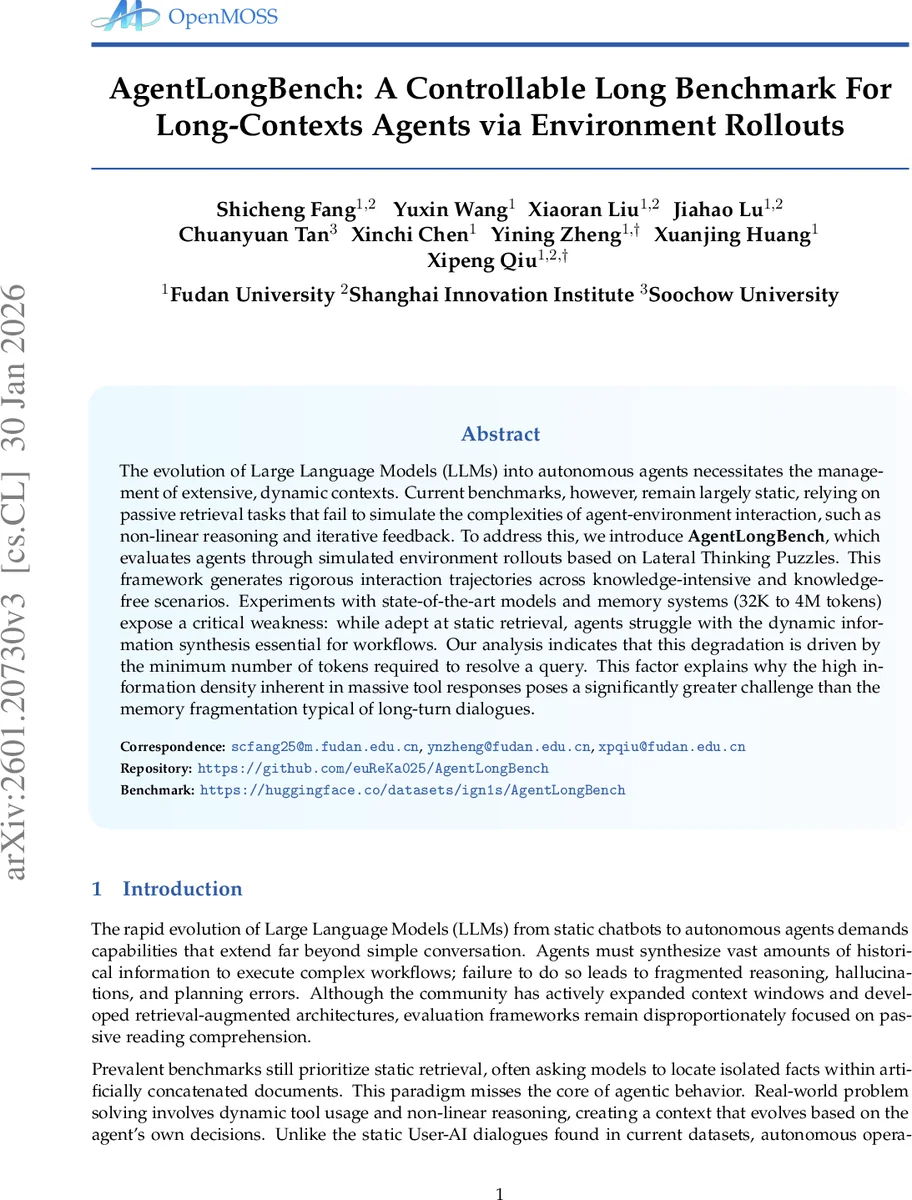 OpenMOSS

AgentLongBench: A Controllable Long Benchmark For Long-Contexts Agents via Environment Rollouts

Shicheng Fang$^{1,2}$ Yuxin Wang$^{1}$ Xiaoran Liu$^{1,2}$ Jiahao Lu$^{1,2}$ Chuanyuan Tan$^{3}$ Xinchi Chen$^{1}$ Yining Zheng$^{1,\dagger}$ Xuanjing Huang$^{1}$ Xipeng Qiu$^{1,2,\dagger}$

$^{1}$Fudan University $^{2}$Shanghai Innovation Institute $^{3}$Soochow University

arXiv:2601.20730v3 [cs.CL] 30 Jan 2026

Abstract

The evolution of Large Language Models (LLMs) into autonomous agents necessitates the management of extensive, dynamic contexts. Current benchmarks, however, remain largely static, relying on passive retrieval tasks that fail to simulate the complexities of agent-environment interaction, such as non-linear reasoning and iterative feedback. To address this, we introduce AgentLongBench, which evaluates agents through simulated environment rollouts based on Lateral Thinking Puzzles. This framework generates rigorous interaction trajectories across knowledge-intensive and knowledge-free scenarios. Experiments with state-of-the-art models and memory systems (32K to 4M tokens) expose a critical weakness: while adept at static retrieval, agents struggle with the dynamic information synthesis essential for workflows. Our analysis indicates that this degradation is driven by the minimum number of tokens required to resolve a query. This factor explains why the high information density inherent in massive tool responses poses a significantly greater challenge than the memory fragmentation typical of long-turn dialogues.

Correspondence: scfang25@m.fudan.edu.cn, ynzheng@fudan.edu.cn, xpqiu@fudan.edu.cn
Repository: https://github.com/euReKa025/AgentLongBench
Benchmark: https://huggingface.co/datasets/ign1s/AgentLongBench

1 Introduction

The rapid evolution of Large Language Models (LLMs) from static chatbots to autonomous agents demands capabilities that extend far beyond simple conversation. Agents must synthesize vast amounts of historical information to execute complex workflows; failure to do so leads to fragmented reasoning, hallucinations, and planning errors. Although the community has actively expanded context windows and developed retrieval-augmented architectures, evaluation frameworks remain disproportionately focused on passive reading comprehension.

Prevalent benchmarks still prioritize static retrieval, often asking models to locate isolated facts within artificially concatenated documents. This paradigm misses the core of agentic behavior. Real-world problem solving involves dynamic tool usage and non-linear reasoning, creating a context that evolves based on the agent's own decisions. Unlike the static User-AI dialogues found in current datasets, autonomous opera-

1